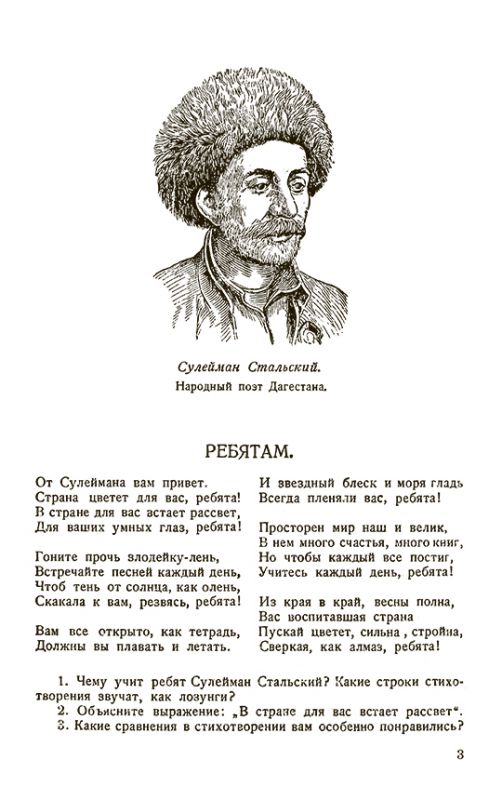 Сулейман Стальский.
Народный поэт Дагестана.

РЕБЯТАМ.

От Сулеймана вам привет.
Страна цветет для вас, ребята!
В стране для вас встает рассвет,
Для ваших умных глаз, ребята!

Гоните прочь злодейку-лень,
Встречайте песней каждый день,
Чтоб тень от солнца, как олень,
Скакала к вам, резвясь, ребята!

Вам все открыто, как тетрадь,
Должны вы плавать и летать.

И звездный блеск и моря гладь
Всегда пленяли вас, ребята!

Просторен мир наш и велик,
В нем много счастья, много книг,
Но чтобы каждый все постиг,
Учитесь каждый день, ребята!

Из края в край, весны полна,
Вас воспитавшая страна
Пускай цветет, сильна, стройна,
Сверкая, как алмаз, ребята!

1. Чему учит ребят Сулейман Стальский? Какие строки стихотворения звучат, как лозунги?
2. Объясните выражение: „В стране для вас встает рассвет“.
3. Какие сравнения в стихотворении вам особенно понравились?

3